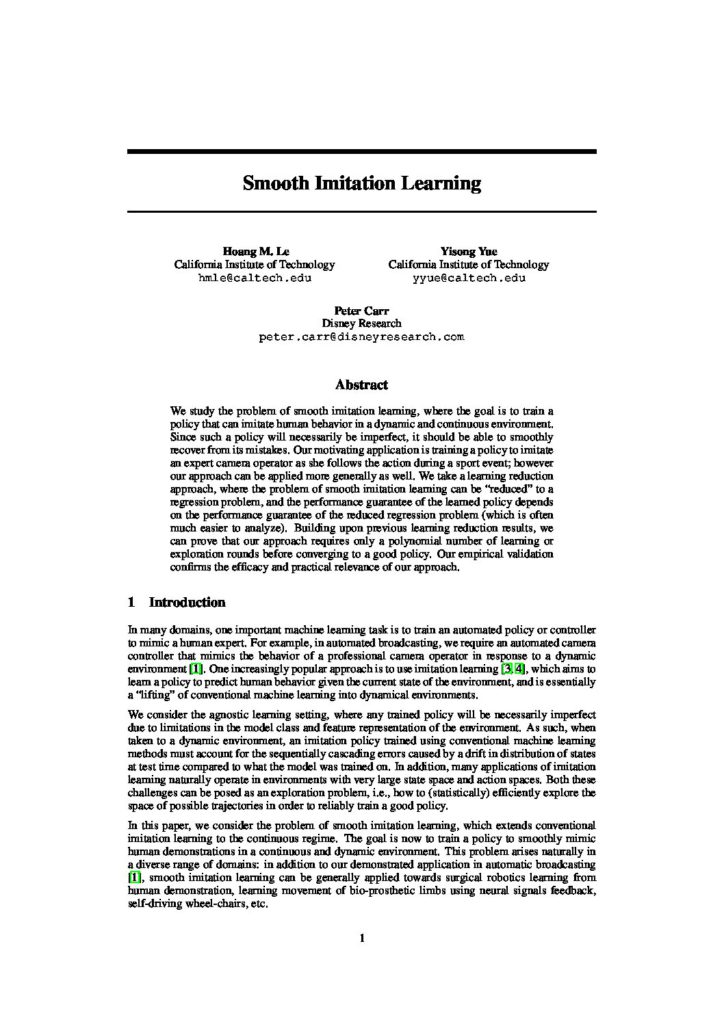 Smooth Imitation Learning

Hoang M. Le
California Institute of Technology
hmle@caltech.edu

Yisong Yue
California Institute of Technology
yyue@caltech.edu

Peter Carr
Disney Research
peter.carr@disneyresearch.com

Abstract

We study the problem of smooth imitation learning, where the goal is to train a policy that can imitate human behavior in a dynamic and continuous environment. Since such a policy will necessarily be imperfect, it should be able to smoothly recover from its mistakes. Our motivating application is training a policy to imitate an expert camera operator as she follows the action during a sport event; however our approach can be applied more generally as well. We take a learning reduction approach, where the problem of smooth imitation learning can be "reduced" to a regression problem, and the performance guarantee of the learned policy depends on the performance guarantee of the reduced regression problem (which is often much easier to analyze). Building upon previous learning reduction results, we can prove that our approach requires only a polynomial number of learning or exploration rounds before converging to a good policy. Our empirical validation confirms the efficacy and practical relevance of our approach.

1 Introduction

In many domains, one important machine learning task is to train an automated policy or controller to mimic a human expert. For example, in automated broadcasting, we require an automated camera controller that mimics the behavior of a professional camera operator in response to a dynamic environment [1]. One increasingly popular approach is to use imitation learning [3, 4], which aims to learn a policy to predict human behavior given the current state of the environment, and is essentially a "lifting" of conventional machine learning into dynamical environments.

We consider the agnostic learning setting, where any trained policy will be necessarily imperfect due to limitations in the model class and feature representation of the environment. As such, when taken to a dynamic environment, an imitation policy trained using conventional machine learning methods must account for the sequentially cascading errors caused by a drift in distribution of states at test time compared to what the model was trained on. In addition, many applications of imitation learning naturally operate in environments with very large state space and action spaces. Both these challenges can be posed as an exploration problem, i.e., how to (statistically) efficiently explore the space of possible trajectories in order to reliably train a good policy.

In this paper, we consider the problem of smooth imitation learning, which extends conventional imitation learning to the continuous regime. The goal is now to train a policy to smoothly mimic human demonstrations in a continuous and dynamic environment. This problem arises naturally in a diverse range of domains: in addition to our demonstrated application in automatic broadcasting [1], smooth imitation learning can be generally applied towards surgical robotics learning from human demonstration, learning movement of bio-prosthetic limbs using neural signals feedback, self-driving wheel-chairs, etc.

1